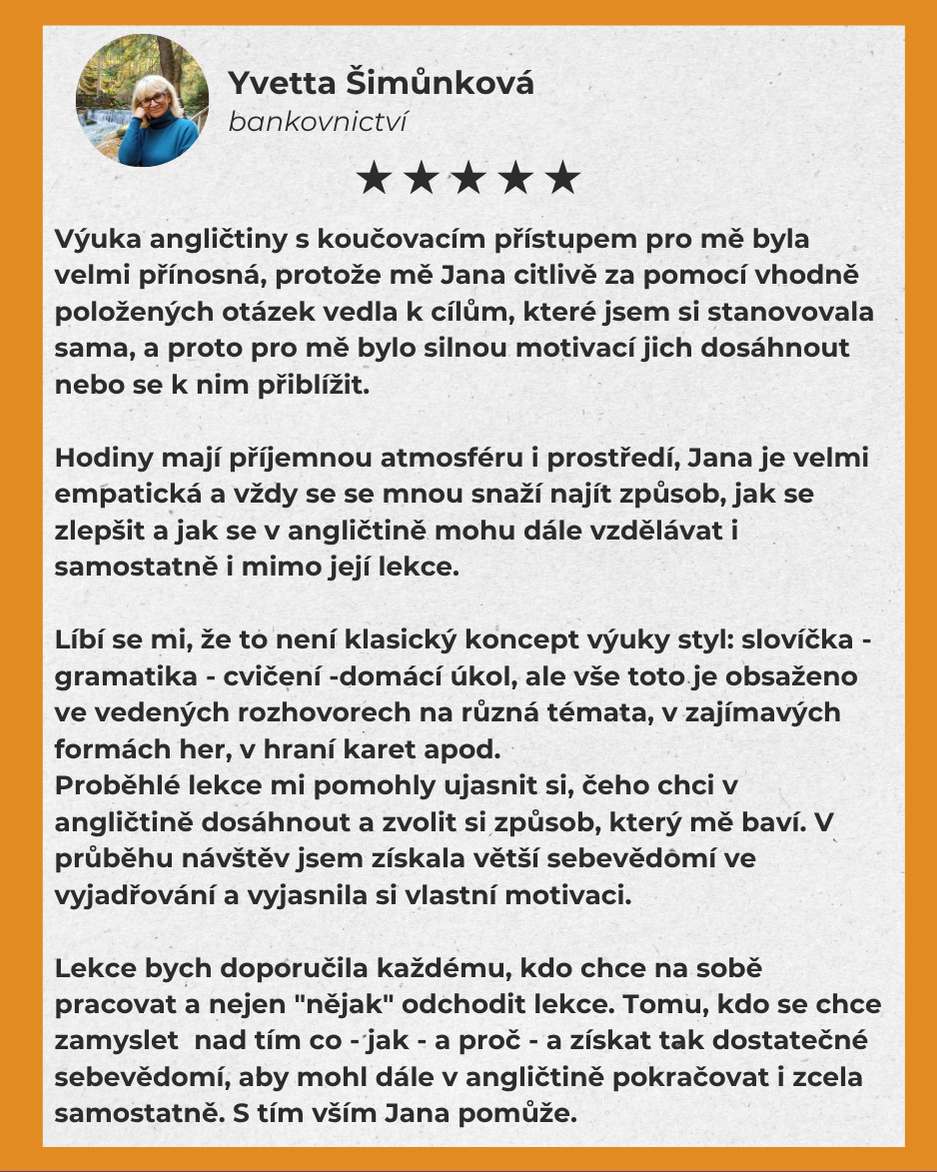 Yvetta Šimůnková
bankovnictví

★★★★★

Výuka angličtiny s koučovacím přístupem pro mě byla velmi přínosná, protože mě Jana citlivě za pomocí vhodně položených otázek vedla k cílům, které jsem si stanovovala sama, a proto pro mě bylo silnou motivací jich dosáhnout nebo se k nim přiblížit.

Hodiny mají příjemnou atmosféru i prostředí, Jana je velmi empatická a vždy se se mnou snaží najít způsob, jak se zlepšit a jak se v angličtině mohu dále vzdělávat i samostatně i mimo její lekce.

Líbí se mi, že to není klasický koncept výuky styl: slovíčka - gramatika - cvičení -domácí úkol, ale vše toto je obsaženo ve vedených rozhovorech na různá témata, v zajímavých formách her, v hraní karet apod.
Proběhlé lekce mi pomohly ujasnit si, čeho chci v angličtině dosáhnout a zvolit si způsob, který mě baví. V průběhu návštěv jsem získala větší sebevědomí ve vyjadřování a vyjasnila si vlastní motivaci.

Lekce bych doporučila každému, kdo chce na sobě pracovat a nejen "nějak" odchodit lekce. Tomu, kdo se chce zamyslet nad tím co - jak - a proč - a získat tak dostatečné sebevědomí, aby mohl dále v angličtině pokračovat i zcela samostatně. S tím vším Jana pomůže.